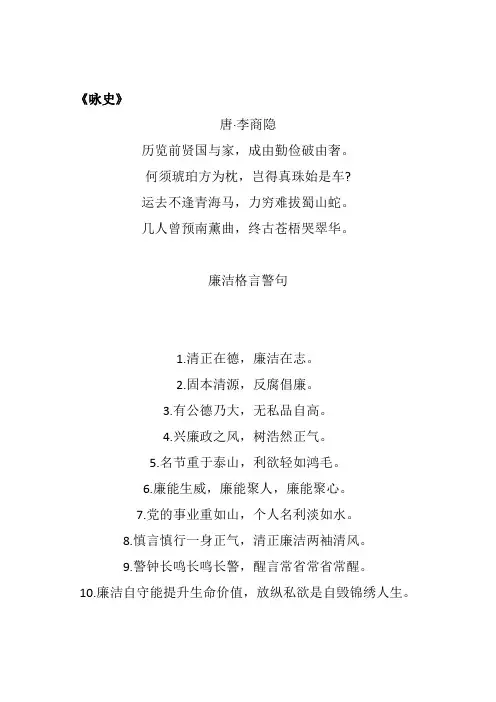 《咏史》

唐·李商隐

历览前贤国与家，成由勤俭破由奢。

何须琥珀方为枕，岂得真珠始是车?

运去不逢青海马，力穷难拔蜀山蛇。

几人曾预南薰曲，终古苍梧哭翠华。

廉洁格言警句

1.清正在德，廉洁在志。

2.固本清源，反腐倡廉。

3.有公德乃大，无私品自高。

4.兴廉政之风，树浩然正气。

5.名节重于泰山，利欲轻如鸿毛。

6.廉能生威，廉能聚人，廉能聚心。

7.党的事业重如山，个人名利淡如水。

8.慎言慎行一身正气，清正廉洁两袖清风。

9.警钟长鸣长鸣长警，醒言常省常省常醒。

10.廉洁自守能提升生命价值，放纵私欲是自毁锦绣人生。